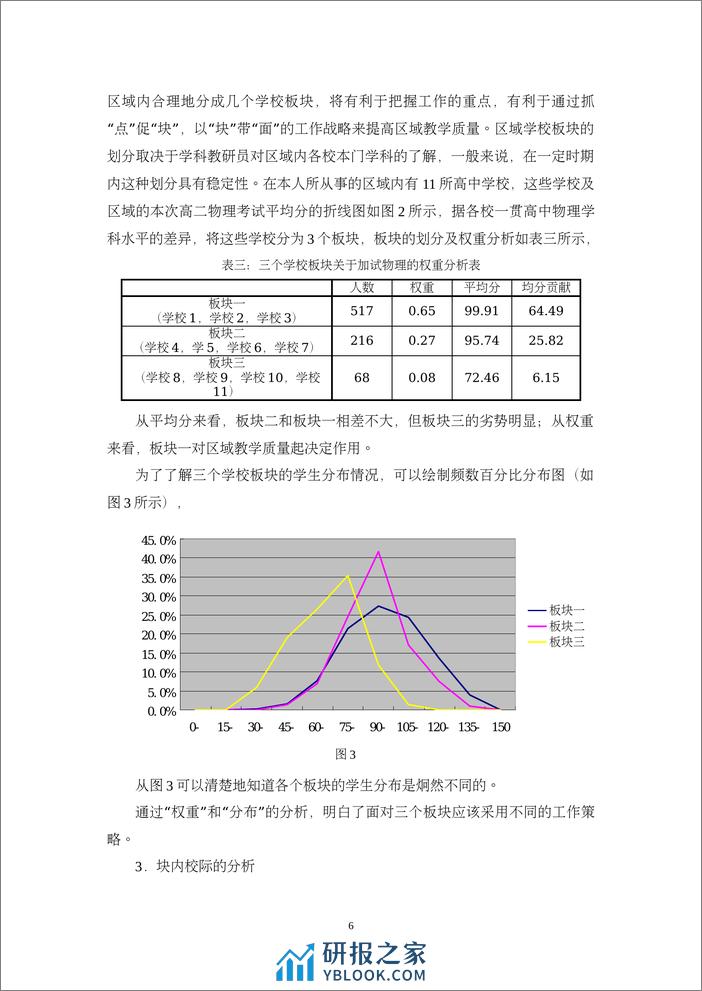 区域内合理地分成几个学校板块，将有利于把握工作的重点，有利于通过抓“点”促“块”，以“块”带“面”的工作战略来提高区域教学质量。区域学校板块的划分取决于学科教研员对区域内各校本门学科的了解，一般来说，在一定时期内这种划分具有稳定性。在本人所从事的区域内有 11 所高中学校，这些学校及区域的本次高二物理考试平均分的折线图如图 2 所示，据各校一贯高中物理学科水平的差异，将这些学校分为 3 个板块，板块的划分及权重分析如表三所示，

表三：三个学校板块关于加试物理的权重分析表

| | 人数 | 权重 | 平均分 | 均分贡献 |
|---|---|---|---|---|
| 板块一（学校 1，学校 2，学校 3） | 517 | 0.65 | 99.91 | 64.49 |
| 板块二（学校 4，学 5，学校 6，学校 7） | 216 | 0.27 | 95.74 | 25.82 |
| 板块三（学校 8，学校 9，学校 10，学校 11） | 68 | 0.08 | 72.46 | 6.15 |

从平均分来看，板块二和板块一相差不大，但板块三的劣势明显；从权重来看，板块一对区域教学质量起决定作用。

为了了解三个学校板块的学生分布情况，可以绘制频数百分比分布图（如图 3 所示），

45.0%
40.0%
35.0%
30.0%
25.0%
20.0%
15.0%
10.0%
5.0%
0.0%
0- 15- 30- 45- 60- 75- 90- 105- 120- 135- 150
板块一
板块二
板块三

图 3

从图 3 可以清楚地知道各个板块的学生分布是炯然不同的。

通过“权重”和“分布”的分析，明白了面对三个板块应该采用不同的工作策略。

3．块内校际的分析

6

研报之家
YBLOOK.COM